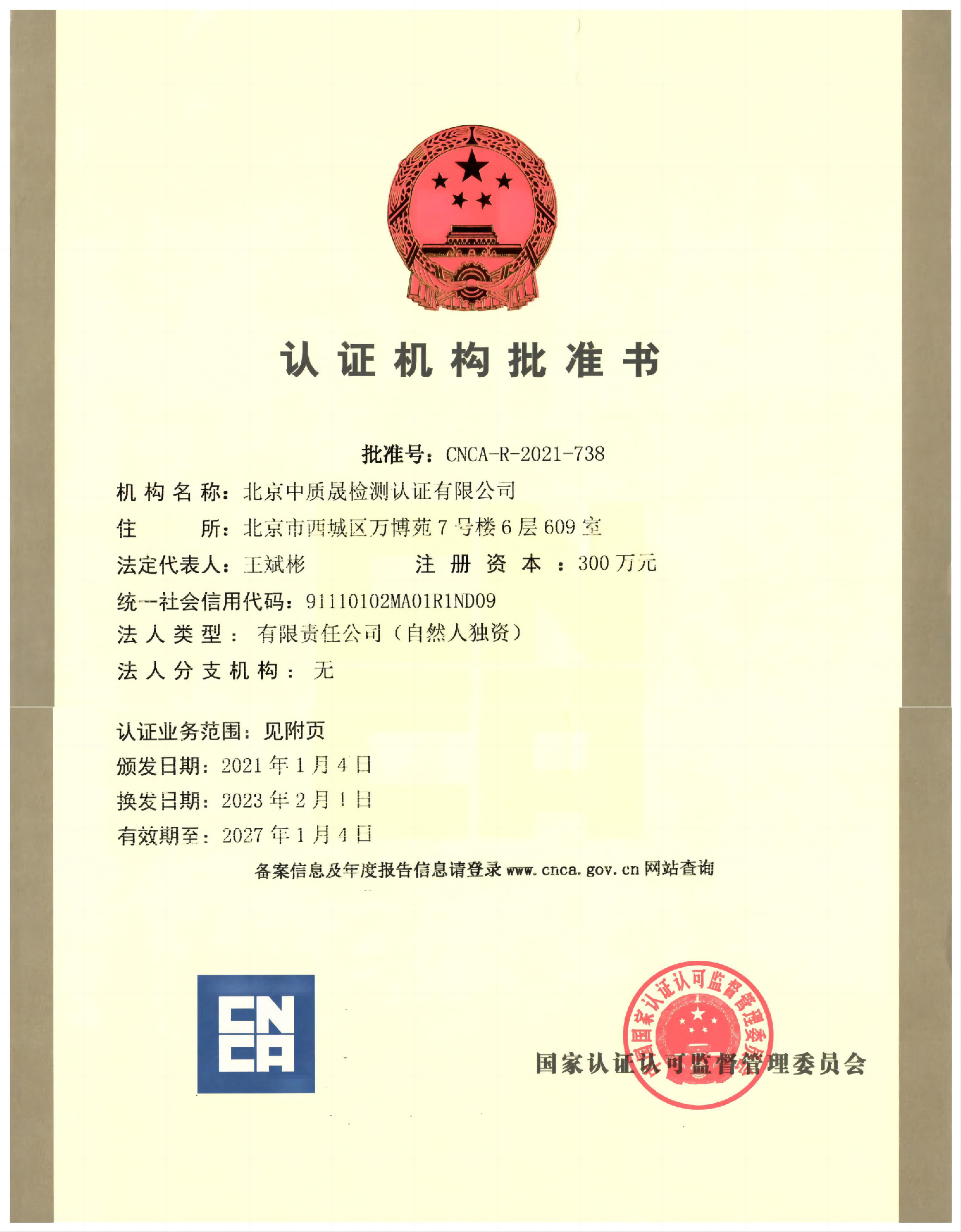 认证机构批准书

批准号：CNCA-R-2021-738

机构名称：北京中质晟检测认证有限公司

住　　所：北京市西城区万博苑7号楼6层609室

法定代表人：王斌彬　　注册资本：300万元

统一社会信用代码：91110102MA01R1ND09

法人类型：有限责任公司（自然人独资）

法人分支机构：无

认证业务范围：见附页

颁发日期：2021年1月4日

换发日期：2023年2月1日

有效期至：2027年1月4日

备案信息及年度报告信息请登录www.cnca.gov.cn网站查询

CNCA

国家认证认可监督管理委员会

国家认证认可监督管理委员会